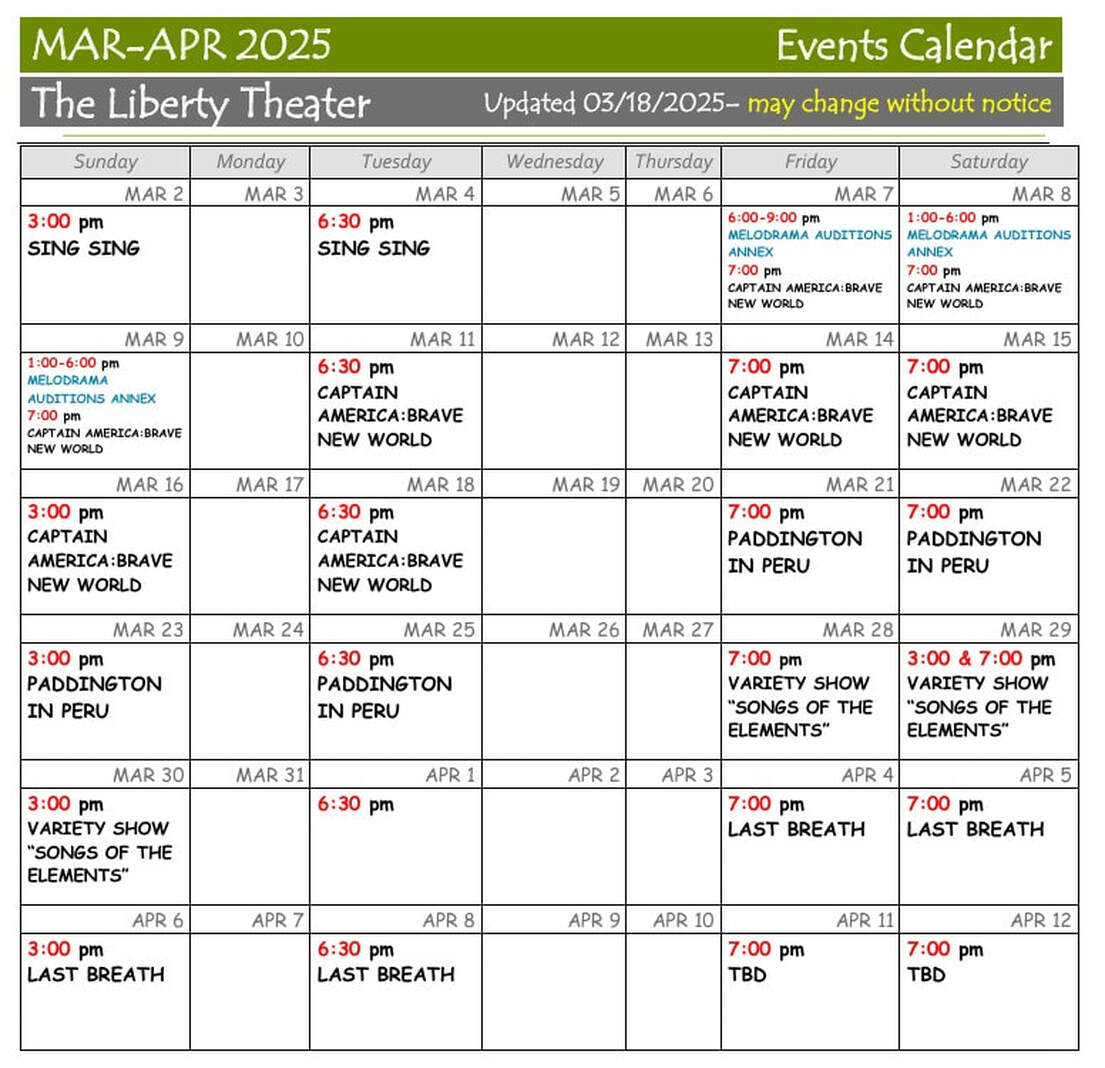 MAR-APR 2025 Events Calendar

The Liberty Theater Updated 03/18/2025- may change without notice

| Sunday | Monday | Tuesday | Wednesday | Thursday | Friday | Saturday |
|---|---|---|---|---|---|---|
| MAR 2 | MAR 3 | MAR 4 | MAR 5 | MAR 6 | MAR 7 | MAR 8 |
| 3:00 pm SING SING | | 6:30 pm SING SING | | | 6:00-9:00 pm MELODRAMA AUDITIONS ANNEX 7:00 pm CAPTAIN AMERICA:BRAVE NEW WORLD | 1:00-6:00 pm MELODRAMA AUDITIONS ANNEX 7:00 pm CAPTAIN AMERICA:BRAVE NEW WORLD |
| MAR 9 | MAR 10 | MAR 11 | MAR 12 | MAR 13 | MAR 14 | MAR 15 |
| 1:00-6:00 pm MELODRAMA AUDITIONS ANNEX 7:00 pm CAPTAIN AMERICA:BRAVE NEW WORLD | | 6:30 pm CAPTAIN AMERICA:BRAVE NEW WORLD | | | 7:00 pm CAPTAIN AMERICA:BRAVE NEW WORLD | 7:00 pm CAPTAIN AMERICA:BRAVE NEW WORLD |
| MAR 16 | MAR 17 | MAR 18 | MAR 19 | MAR 20 | MAR 21 | MAR 22 |
| 3:00 pm CAPTAIN AMERICA:BRAVE NEW WORLD | | 6:30 pm CAPTAIN AMERICA:BRAVE NEW WORLD | | | 7:00 pm PADDINGTON IN PERU | 7:00 pm PADDINGTON IN PERU |
| MAR 23 | MAR 24 | MAR 25 | MAR 26 | MAR 27 | MAR 28 | MAR 29 |
| 3:00 pm PADDINGTON IN PERU | | 6:30 pm PADDINGTON IN PERU | | | 7:00 pm VARIETY SHOW "SONGS OF THE ELEMENTS" | 3:00 & 7:00 pm VARIETY SHOW "SONGS OF THE ELEMENTS" |
| MAR 30 | MAR 31 | APR 1 | APR 2 | APR 3 | APR 4 | APR 5 |
| 3:00 pm VARIETY SHOW "SONGS OF THE ELEMENTS" | | 6:30 pm | | | 7:00 pm LAST BREATH | 7:00 pm LAST BREATH |
| APR 6 | APR 7 | APR 8 | APR 9 | APR 10 | APR 11 | APR 12 |
| 3:00 pm LAST BREATH | | 6:30 pm LAST BREATH | | | 7:00 pm TBD | 7:00 pm TBD |